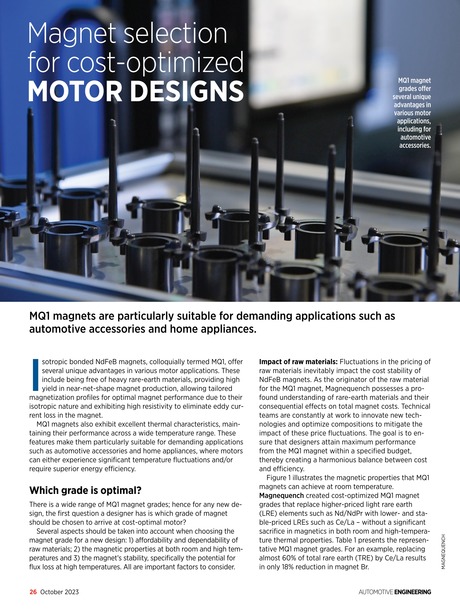 Magnet selection for cost-optimized MOTOR DESIGNS

MQ1 magnet grades offer several unique advantages in various motor applications, including for automotive accessories.

MQ1 magnets are particularly suitable for demanding applications such as automotive accessories and home appliances.

Isotropic bonded NdFeB magnets, colloquially termed MQ1, offer several unique advantages in various motor applications. These include being free of heavy rare-earth materials, providing high yield in near-net-shape magnet production, allowing tailored magnetization profiles for optimal magnet performance due to their isotropic nature and exhibiting high resistivity to eliminate eddy current loss in the magnet.

MQ1 magnets also exhibit excellent thermal characteristics, maintaining their performance across a wide temperature range. These features make them particularly suitable for demanding applications such as automotive accessories and home appliances, where motors can either experience significant temperature fluctuations and/or require superior energy efficiency.

Which grade is optimal?

There is a wide range of MQ1 magnet grades; hence for any new design, the first question a designer has is which grade of magnet should be chosen to arrive at cost-optimal motor?

Several aspects should be taken into account when choosing the magnet grade for a new design: 1) affordability and dependability of raw materials; 2) the magnetic properties at both room and high temperatures and 3) the magnet's stability, specifically the potential for flux loss at high temperatures. All are important factors to consider.

Impact of raw materials: Fluctuations in the pricing of raw materials inevitably impact the cost stability of NdFeB magnets. As the originator of the raw material for the MQ1 magnet, Magnequench possesses a profound understanding of rare-earth materials and their consequential effects on total magnet costs. Technical teams are constantly at work to innovate new technologies and optimize compositions to mitigate the impact of these price fluctuations. The goal is to ensure that designers attain maximum performance from the MQ1 magnet within a specified budget, thereby creating a harmonious balance between cost and efficiency.

Figure 1 illustrates the magnetic properties that MQ1 magnets can achieve at room temperature. Magnequench created cost-optimized MQ1 magnet grades that replace higher-priced light rare earth (LRE) elements such as Nd/NdPr with lower- and stable-priced LREs such as Ce/La – without a significant sacrifice in magnetics in both room and high-temperature thermal properties. Table 1 presents the representative MQ1 magnet grades. For an example, replacing almost 60% of total rare earth (TRE) by Ce/La results in only 18% reduction in magnet Br.

MAGNEQUENCH

26 October 2023

AUTOMOTIVE ENGINEERING